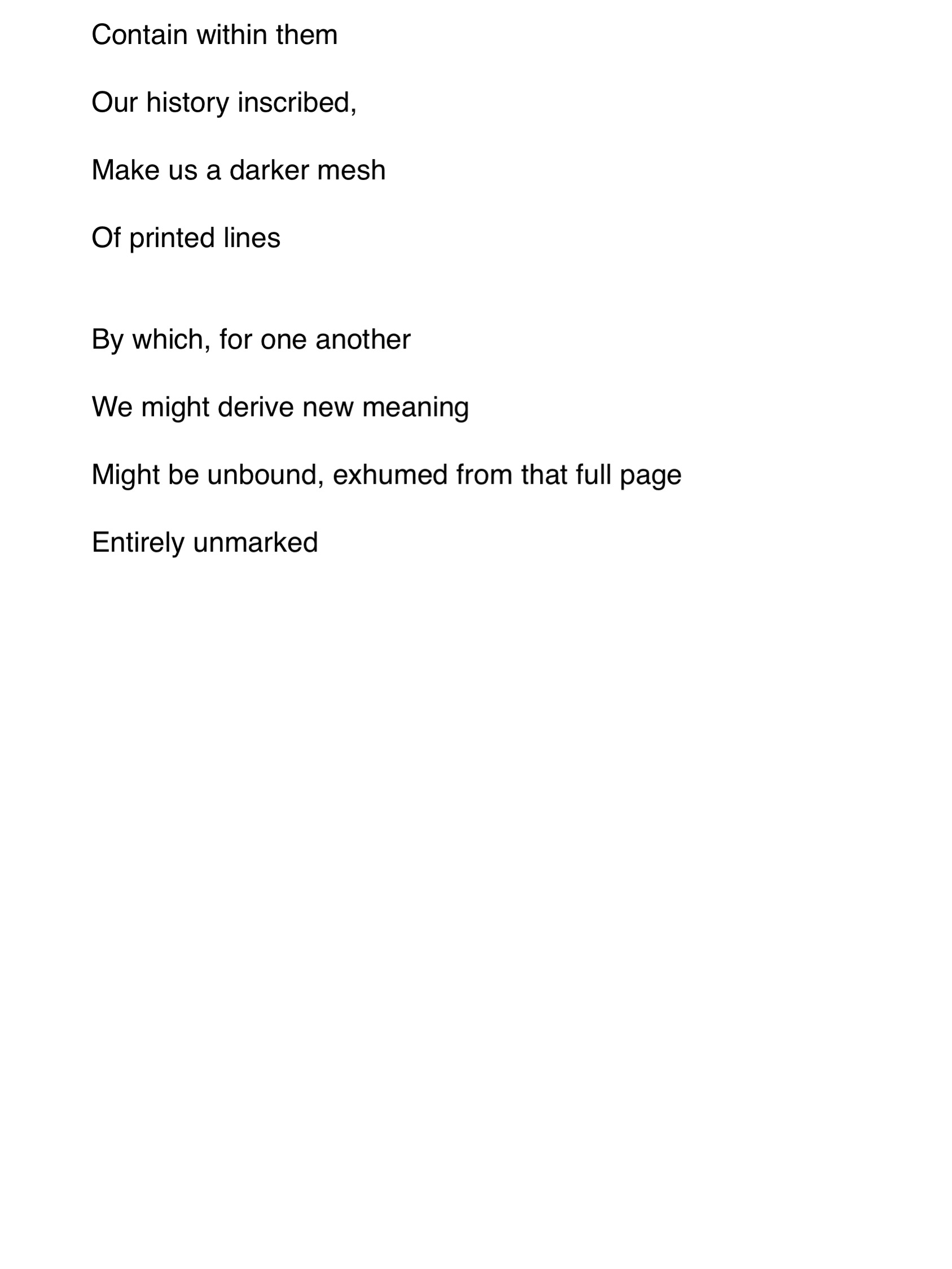 Contain within them

Our history inscribed,

Make us a darker mesh

Of printed lines

By which, for one another

We might derive new meaning

Might be unbound, exhumed from that full page

Entirely unmarked